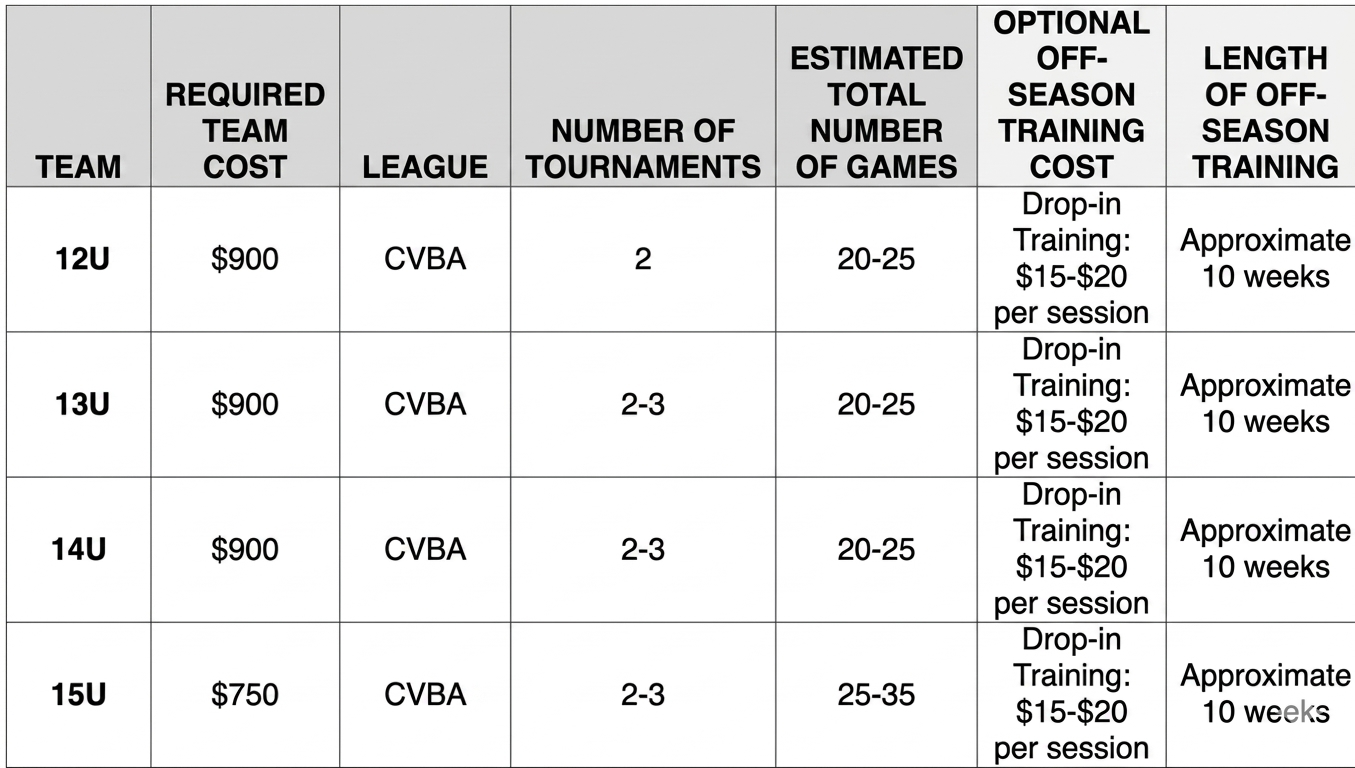 | TEAM | REQUIRED TEAM COST | LEAGUE | NUMBER OF TOURNAMENTS | ESTIMATED TOTAL NUMBER OF GAMES | OPTIONAL OFF-SEASON TRAINING COST | LENGTH OF OFF-SEASON TRAINING |
|---|---|---|---|---|---|---|
| 12U | $900 | CVBA | 2 | 20-25 | Drop-in Training: $15-$20 per session | Approximate 10 weeks |
| 13U | $900 | CVBA | 2-3 | 20-25 | Drop-in Training: $15-$20 per session | Approximate 10 weeks |
| 14U | $900 | CVBA | 2-3 | 20-25 | Drop-in Training: $15-$20 per session | Approximate 10 weeks |
| 15U | $750 | CVBA | 2-3 | 25-35 | Drop-in Training: $15-$20 per session | Approximate 10 weeks |